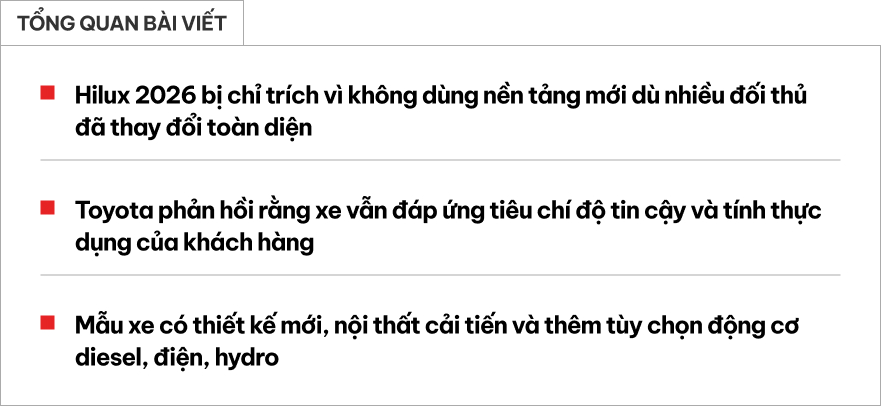 TỔNG QUAN BÀI VIẾT

Hilux 2026 bị chỉ trích vì không dùng nền tảng mới dù nhiều đối thủ đã thay đổi toàn diện

Toyota phản hồi rằng xe vẫn đáp ứng tiêu chí độ tin cậy và tính thực dụng của khách hàng

Mẫu xe có thiết kế mới, nội thất cải tiến và thêm tùy chọn động cơ diesel, điện, hydro